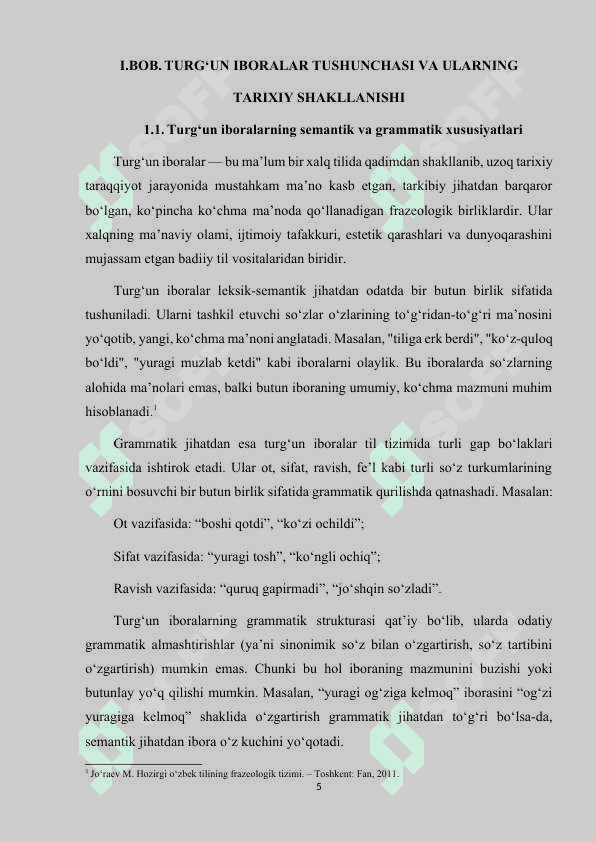 I.BOB. TURG‘UN IBORALAR TUSHUNCHASI VA ULARNING TARIXIY SHAKLLANISHI

1.1. Turg‘un iboralarning semantik va grammatik xususiyatlari

Turg‘un iboralar — bu ma’lum bir xalq tilida qadimdan shakllanib, uzoq tarixiy taraqqiyot jarayonida mustahkam ma’no kasb etgan, tarkibiy jihatdan barqaror bo‘lgan, ko‘pincha ko‘chma ma’noda qo‘llanadigan frazeologik birliklardir. Ular xalqning ma’naviy olami, ijtimoiy tafakkuri, estetik qarashlari va dunyoqarashini mujassam etgan badiiy til vositalaridan biridir.

Turg‘un iboralar leksik-semantik jihatdan odatda bir butun birlik sifatida tushuniladi. Ularni tashkil etuvchi so‘zlar o‘zlarining to‘g‘ridan-to‘g‘ri ma’nosini yo‘qotib, yangi, ko‘chma ma’noni anglatadi. Masalan, "tiliga erk berdi", "ko‘z-quloq bo‘ldi", "yuragi muzlab ketdi" kabi iboralarni olaylik. Bu iboralarda so‘zlarning alohida ma’nolari emas, balki butun iboraning umumiy, ko‘chma mazmuni muhim hisoblanadi.$^1$

Grammatik jihatdan esa turg‘un iboralar til tizimida turli gap bo‘laklari vazifasida ishtirok etadi. Ular ot, sifat, ravish, fe’l kabi turli so‘z turkumlarining o‘rnini bosuvchi bir butun birlik sifatida grammatik qurilishda qatnashadi. Masalan:

Ot vazifasida: “boshi qotdi”, “ko‘zi ochildi”;

Sifat vazifasida: “yuragi tosh”, “ko‘ngli ochiq”;

Ravish vazifasida: “quruq gapirmadi”, “jo‘shqin so‘zladi”.

Turg‘un iboralarning grammatik strukturasi qat’iy bo‘lib, ularda odatiy grammatik almashtirishlar (ya’ni sinonimik so‘z bilan o‘zgartirish, so‘z tartibini o‘zgartirish) mumkin emas. Chunki bu hol iboraning mazmunini buzishi yoki butunlay yo‘q qilishi mumkin. Masalan, “yuragi og‘ziga kelmoq” iborasini “og‘zi yuragiga kelmoq” shaklida o‘zgartirish grammatik jihatdan to‘g‘ri bo‘lsa-da, semantik jihatdan ibora o‘z kuchini yo‘qotadi.

$^1$ Jo‘raev M. Hozirgi o‘zbek tilining frazeologik tizimi. – Toshkent: Fan, 2011.

5